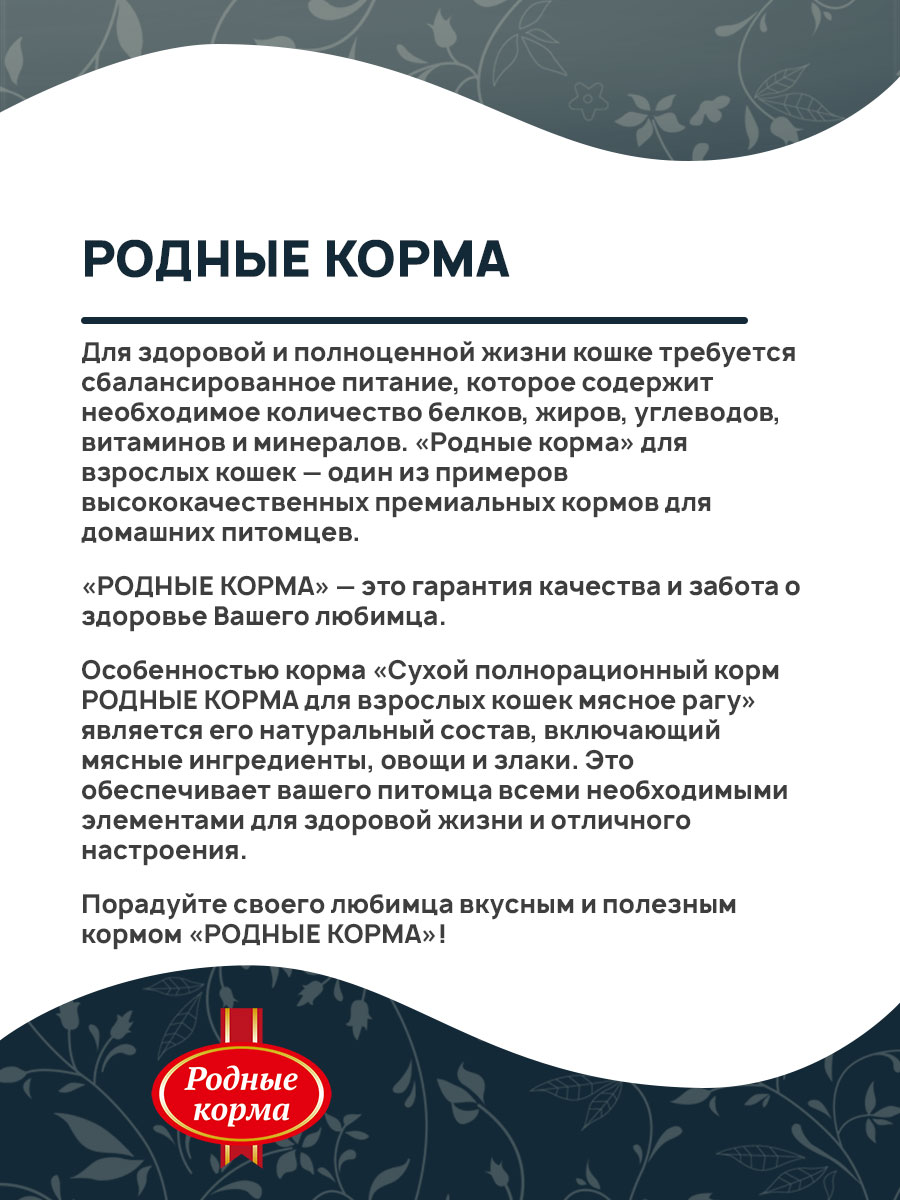 РОДНЫЕ КОРМА

Для здоровой и полноценной жизни кошке требуется сбалансированное питание, которое содержит необходимое количество белков, жиров, углеводов, витаминов и минералов. «Родные корма» для взрослых кошек — один из примеров высококачественных премиальных кормов для домашних питомцев.

«РОДНЫЕ КОРМА» — это гарантия качества и забота о здоровье Вашего любимца.

Особенностью корма «Сухой полнорационный корм РОДНЫЕ КОРМА для взрослых кошек мясное рагу» является его натуральный состав, включающий мясные ингредиенты, овощи и злаки. Это обеспечивает вашего питомца всеми необходимыми элементами для здоровой жизни и отличного настроения.

Порадуйте своего любимца вкусным и полезным кормом «РОДНЫЕ КОРМА»!

Родные корма